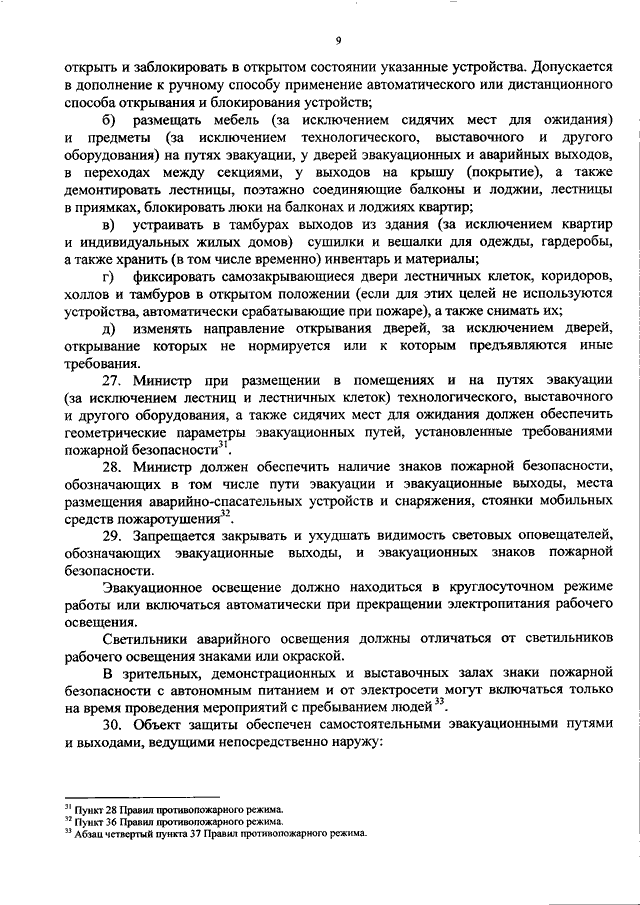 9

открыть и заблокировать в открытом состоянии указанные устройства. Допускается в дополнение к ручному способу применение автоматического или дистанционного способа открывания и блокирования устройств;

б) размещать мебель (за исключением сидячих мест для ожидания) и предметы (за исключением технологического, выставочного и другого оборудования) на путях эвакуации, у дверей эвакуационных и аварийных выходов, в переходах между секциями, у выходов на крышу (покрытие), а также демонтировать лестницы, поэтажно соединяющие балконы и лоджии, лестницы в приямках, блокировать люки на балконах и лоджиях квартир;

в) устраивать в тамбурах выходов из здания (за исключением квартир и индивидуальных жилых домов) сушилки и вешалки для одежды, гардеробы, а также хранить (в том числе временно) инвентарь и материалы;

г) фиксировать самозакрывающиеся двери лестничных клеток, коридоров, холлов и тамбуров в открытом положении (если для этих целей не используются устройства, автоматически срабатывающие при пожаре), а также снимать их;

д) изменять направление открывания дверей, за исключением дверей, открывание которых не нормируется или к которым предъявляются иные требования.

27. Министр при размещении в помещениях и на путях эвакуации (за исключением лестниц и лестничных клеток) технологического, выставочного и другого оборудования, а также сидячих мест для ожидания должен обеспечить геометрические параметры эвакуационных путей, установленные требованиями пожарной безопасности$^{31}$.

28. Министр должен обеспечить наличие знаков пожарной безопасности, обозначающих в том числе пути эвакуации и эвакуационные выходы, места размещения аварийно-спасательных устройств и снаряжения, стоянки мобильных средств пожаротушения$^{32}$.

29. Запрещается закрывать и ухудшать видимость световых оповещателей, обозначающих эвакуационные выходы, и эвакуационных знаков пожарной безопасности.

Эвакуационное освещение должно находиться в круглосуточном режиме работы или включаться автоматически при прекращении электропитания рабочего освещения.

Светильники аварийного освещения должны отличаться от светильников рабочего освещения знаками или окраской.

В зрительных, демонстрационных и выставочных залах знаки пожарной безопасности с автономным питанием и от электросети могут включаться только на время проведения мероприятий с пребыванием людей$^{33}$.

30. Объект защиты обеспечен самостоятельными эвакуационными путями и выходами, ведущими непосредственно наружу:

$^{31}$ Пункт 28 Правил противопожарного режима.
$^{32}$ Пункт 36 Правил противопожарного режима.
$^{33}$ Абзац четвертый пункта 37 Правил противопожарного режима.